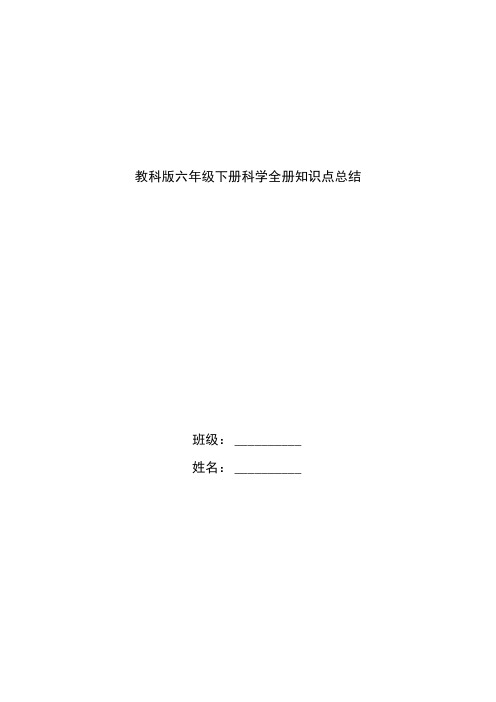 教科版六年级下册科学全册知识点总结

班级：__________

姓名：__________